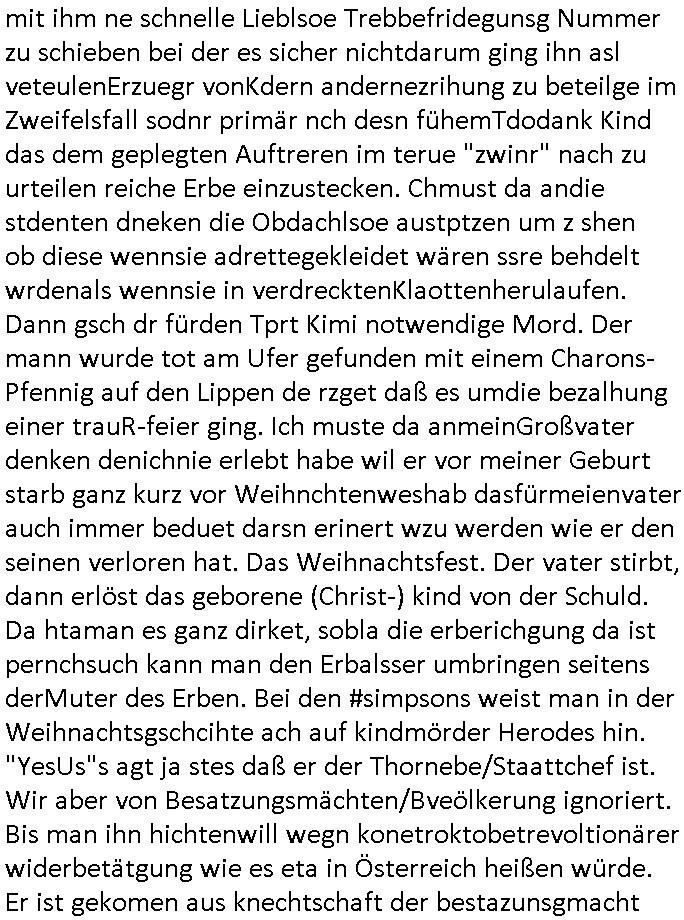 mit ihm ne schnelle Lieblsoe Trebbefridegunsg Nummer zu schieben bei der es sicher nichtdarum ging ihn asl veteulenErzuegr vonKdern andernezrihung zu beteilge im Zweifelsfall sodnr primär nch desn fühemTdodank Kind das dem geplegten Auftreren im terue "zwinr" nach zu urteilen reiche Erbe einzustecken. Chmust da andie stdenten dneken die Obdachlsoe austptzen um z shen ob diese wennsie adrettegekleidet wären ssre behdelt wrdenals wennsie in verdrecktenKlaottenherulaufen. Dann gsch dr fürden Tprt Kimi notwendige Mord. Der mann wurde tot am Ufer gefunden mit einem Charons-Pfennig auf den Lippen de rzget daß es umdie bezalhung einer trauR-feier ging. Ich muste da anmeinGroßvater denken denichnie erlebt habe wil er vor meiner Geburt starb ganz kurz vor Weihnchtenweshab dasfürmeienvater auch immer beduet darsn erinert wzu werden wie er den seinen verloren hat. Das Weihnachtsfest. Der vater stirbt, dann erlöst das geborene (Christ-) kind von der Schuld. Da htaman es ganz dirket, sobla die erberichgung da ist pernchsuch kann man den Erbalsser umbringen seitens derMuter des Erben. Bei den #simpsons weist man in der Weihnachtsgschcihte ach auf kindmörder Herodes hin. "YesUs"s agt ja stes daß er der Thornebe/Staattchef ist. Wir aber von Besatzungsmächten/Bveölkerung ignoriert. Bis man ihn hichtenwill wegn konetroktobetrevoltionärer widerbetätgung wie es eta in Österreich heißen würde. Er ist gekomen aus knechtschaft der bestazunsgmacht